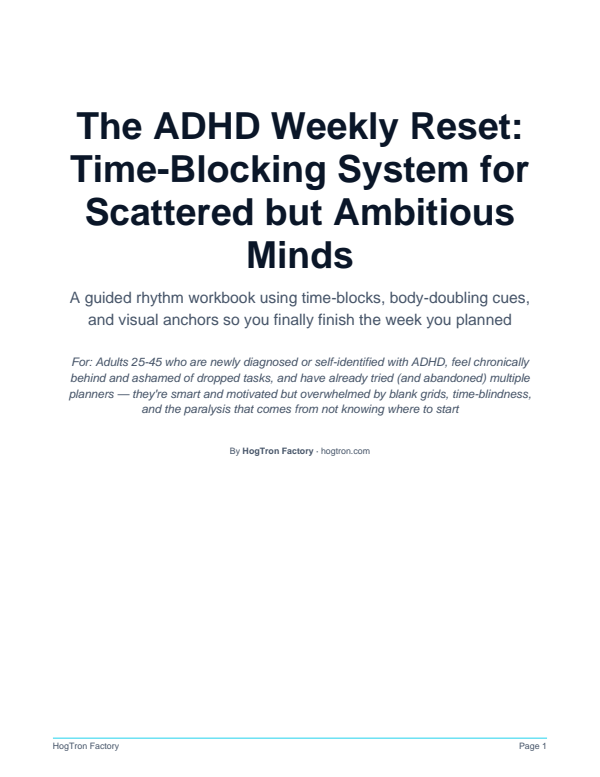 The ADHD Weekly Reset: Time-Blocking System for Scattered but Ambitious Minds

A guided rhythm workbook using time-blocks, body-doubling cues, and visual anchors so you finally finish the week you planned

For: Adults 25-45 who are newly diagnosed or self-identified with ADHD, feel chronically behind and ashamed of dropped tasks, and have already tried (and abandoned) multiple planners — they're smart and motivated but overwhelmed by blank grids, time-blindness, and the paralysis that comes from not knowing where to start

By HogTron Factory · hogtron.com

HogTron Factory

Page 1